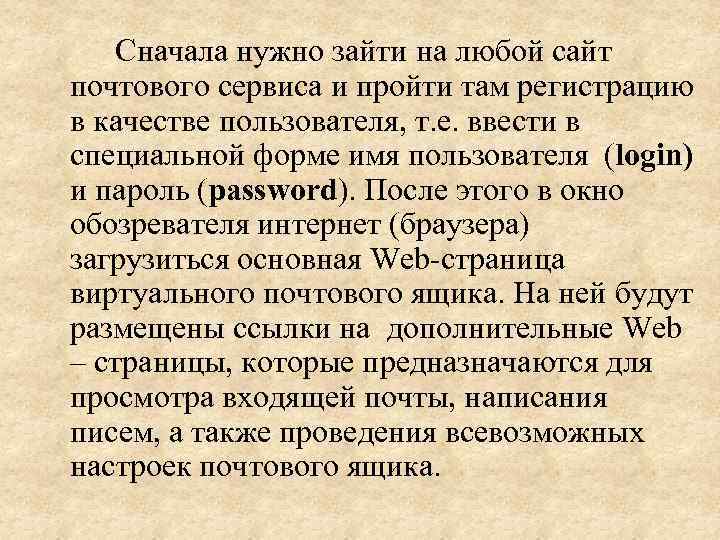 Сначала нужно зайти на любой сайт почтового сервиса и пройти там регистрацию в качестве пользователя, т.е. ввести в специальной форме имя пользователя (login) и пароль (password). После этого в окно обозревателя интернет (браузера) загрузиться основная Web-страница виртуального почтового ящика. На ней будут размещены ссылки на дополнительные Web – страницы, которые предназначаются для просмотра входящей почты, написания писем, а также проведения всевозможных настроек почтового ящика.